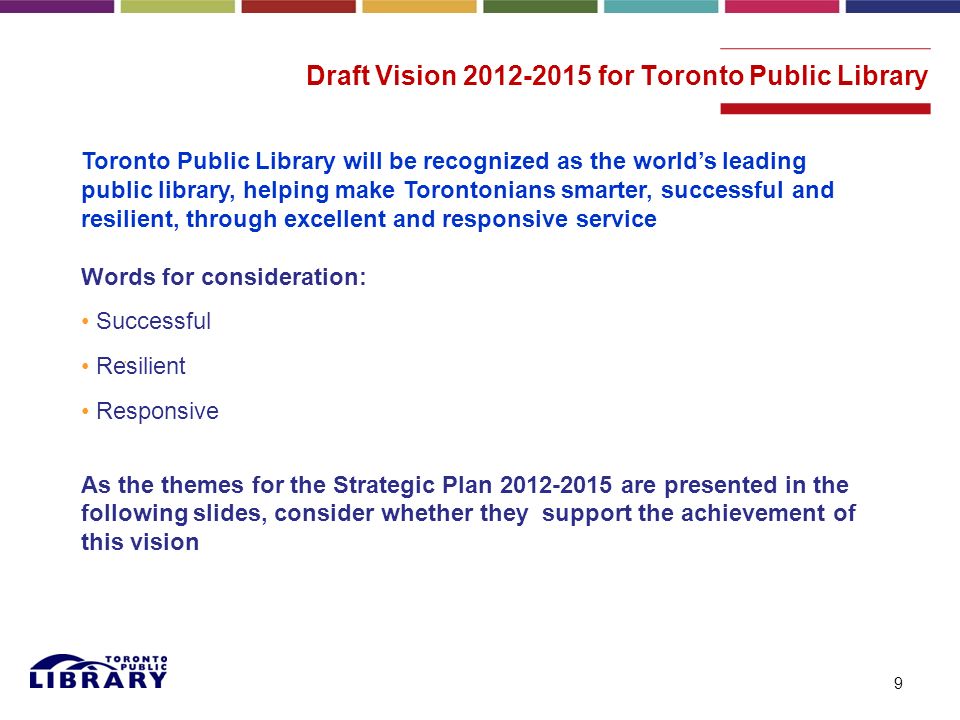 Draft Vision 2012-2015 for Toronto Public Library

Toronto Public Library will be recognized as the world's leading public library, helping make Torontonians smarter, successful and resilient, through excellent and responsive service

Words for consideration:

• Successful

• Resilient

• Responsive

As the themes for the Strategic Plan 2012-2015 are presented in the following slides, consider whether they support the achievement of this vision

TORONTO PUBLIC LIBRARY

9